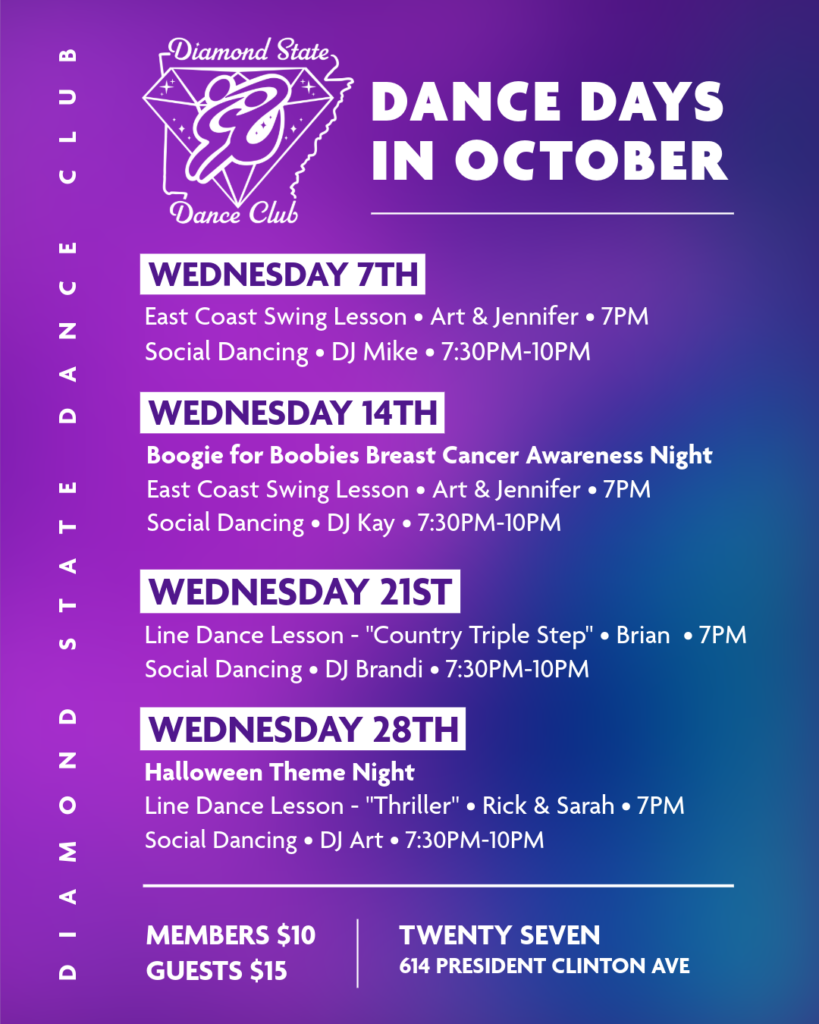 DIAMOND STATE DANCE CLUB

Diamond State
Dance Club

DANCE DAYS IN OCTOBER

WEDNESDAY 7TH

East Coast Swing Lesson • Art & Jennifer • 7PM
Social Dancing • DJ Mike • 7:30PM-10PM

WEDNESDAY 14TH

Boogie for Boobies Breast Cancer Awareness Night
East Coast Swing Lesson • Art & Jennifer • 7PM
Social Dancing • DJ Kay • 7:30PM-10PM

WEDNESDAY 21ST

Line Dance Lesson - "Country Triple Step" • Brian • 7PM
Social Dancing • DJ Brandi • 7:30PM-10PM

WEDNESDAY 28TH

Halloween Theme Night
Line Dance Lesson - "Thriller" • Rick & Sarah • 7PM
Social Dancing • DJ Art • 7:30PM-10PM

MEMBERS $10
GUESTS $15

TWENTY SEVEN
614 PRESIDENT CLINTON AVE